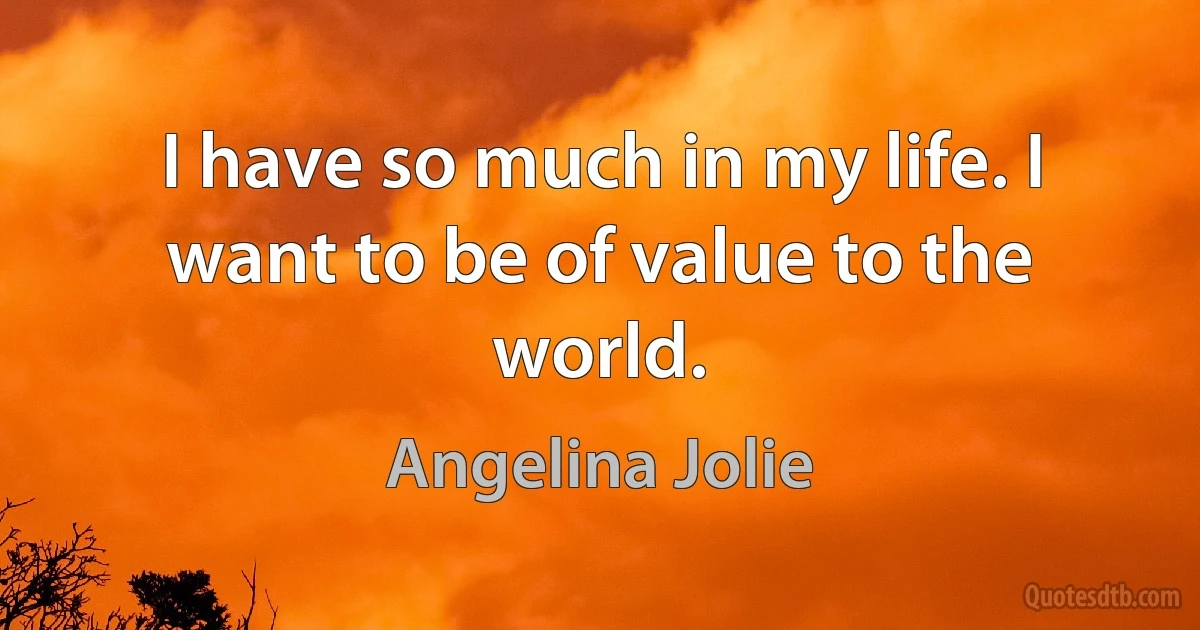 I have so much in my life. I want to be of value to the world.

Angelina Jolie

Quotesdtb.com